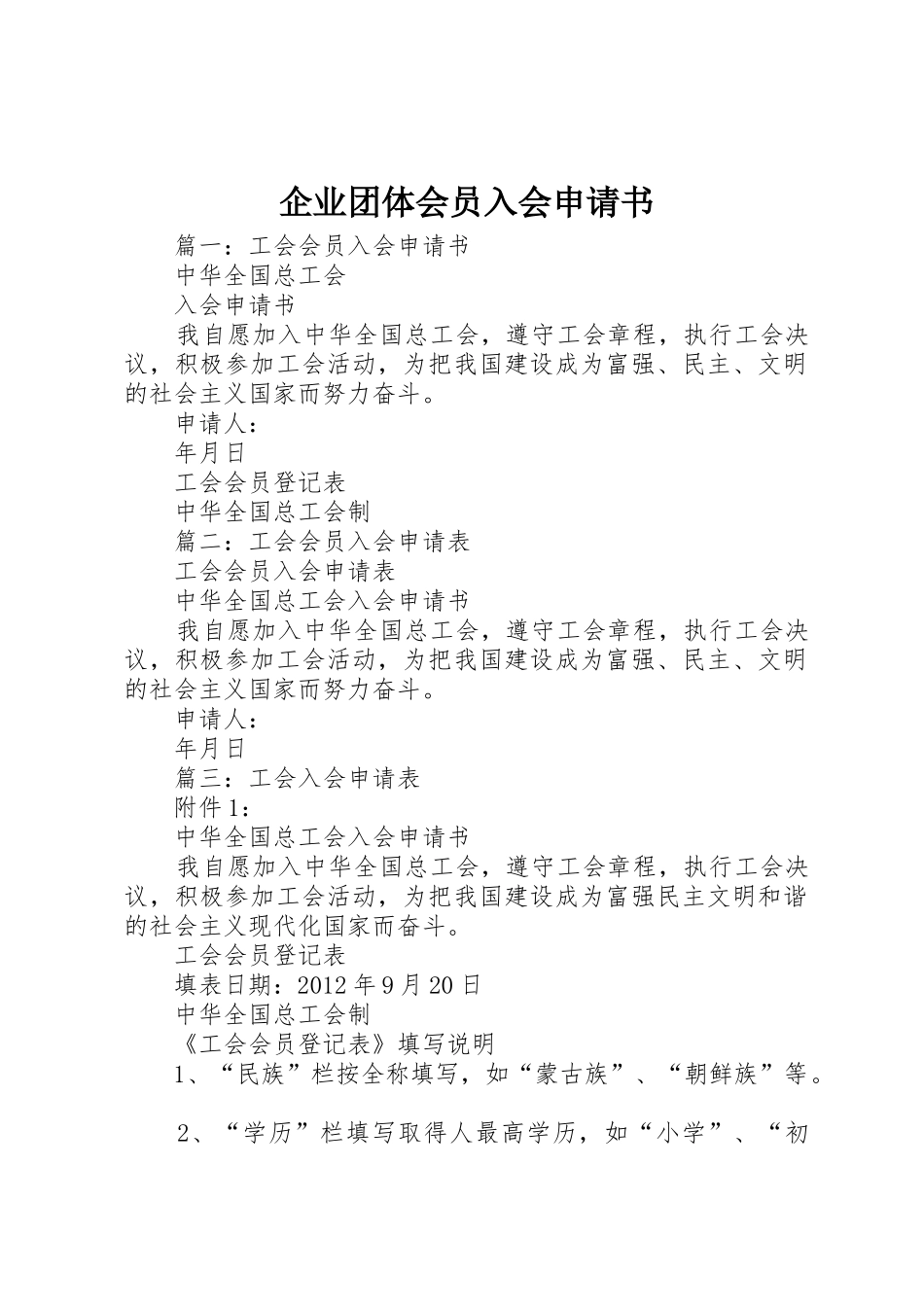 企业团体会员入会申请书

篇一：工会会员入会申请书

中华全国总工会

入会申请书

我自愿加入中华全国总工会，遵守工会章程，执行工会决议，积极参加工会活动，为把我国建设成为富强、民主、文明的社会主义国家而努力奋斗。

申请人：

年月日

工会会员登记表

中华全国总工会制

篇二：工会会员入会申请表

工会会员入会申请表

中华全国总工会入会申请书

我自愿加入中华全国总工会，遵守工会章程，执行工会决议，积极参加工会活动，为把我国建设成为富强、民主、文明的社会主义国家而努力奋斗。

申请人：

年月日

篇三：工会入会申请表

附件1：

中华全国总工会入会申请书

我自愿加入中华全国总工会，遵守工会章程，执行工会决议，积极参加工会活动，为把我国建设成为富强民主文明和谐的社会主义现代化国家而奋斗。

工会会员登记表

填表日期：2012年9月20日

中华全国总工会制

《工会会员登记表》填写说明

1、“民族”栏按全称填写，如“蒙古族”、“朝鲜族”等。

2、“学历”栏填写取得人最高学历，如“小学”、“初